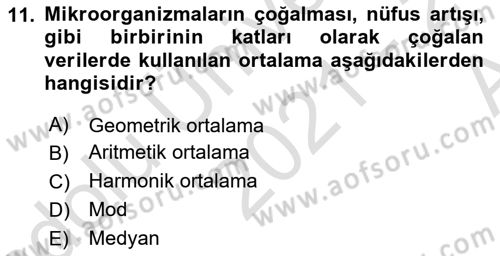 11. Mikroorganizmaların çoğalması, nüfus artışı, gibi birbirinin katları olarak çoğalan verilerde kullanılan ortalama aşağıdakilerden hangisidir?

A) Geometrik ortalama
B) Aritmetik ortalama
C) Harmonik ortalama
D) Mod
E) Medyan

www.aofsoru.com
www.aofsoru.com
www.aofsoru.com
2021